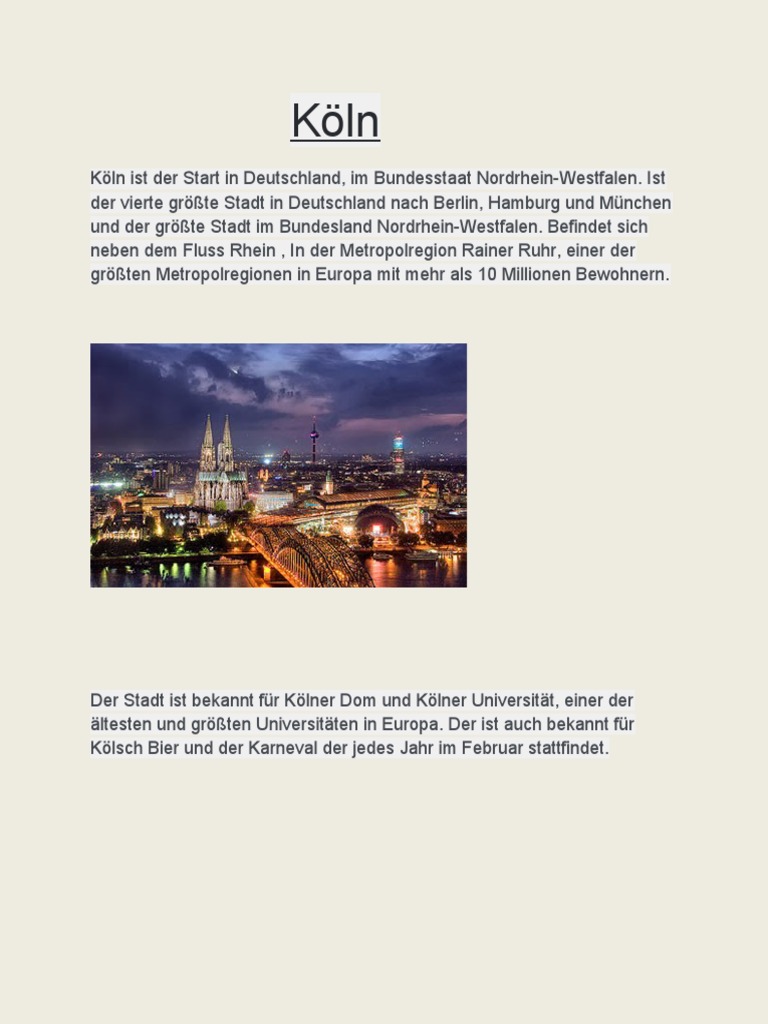 Köln

Köln ist der Start in Deutschland, im Bundesstaat Nordrhein-Westfalen. Ist der vierte größte Stadt in Deutschland nach Berlin, Hamburg und München und der größte Stadt im Bundesland Nordrhein-Westfalen. Befindet sich neben dem Fluss Rhein , In der Metropolregion Rainer Ruhr, einer der größten Metropolregionen in Europa mit mehr als 10 Millionen Bewohnern.

Der Stadt ist bekannt für Kölner Dom und Kölner Universität, einer der ältesten und größten Universitäten in Europa. Der ist auch bekannt für Kölsch Bier und der Karneval der jedes Jahr im Februar stattfindet.